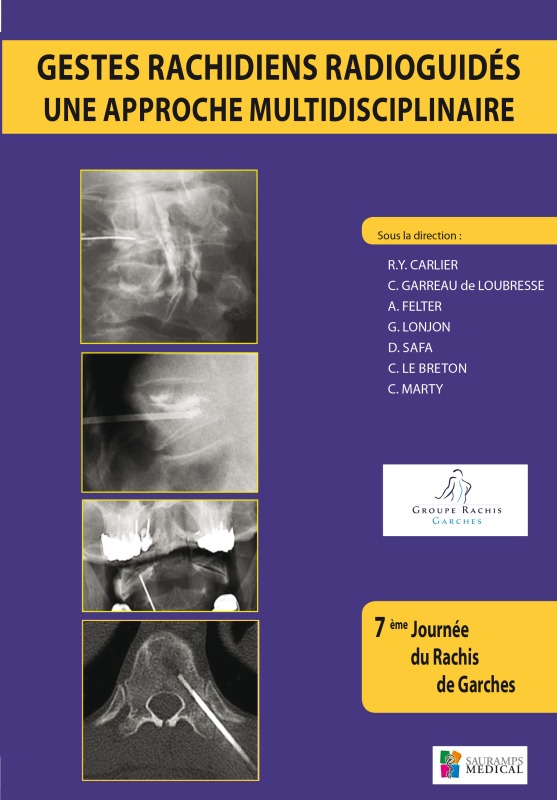 GESTES RACHIDIENS RADIOGUIDÉS
UNE APPROCHE MULTIDISCIPLINAIRE

Sous la direction :

R.Y. CARLIER
C. GARREAU de LOUBRESSE
A. FELTER
G. LONJON
D. SAFA
C. LE BRETON
C. MARTY

GROUPE RACHIS
GARCHES

7 ème Journée du Rachis de Garches

SAURAMPS MEDICAL